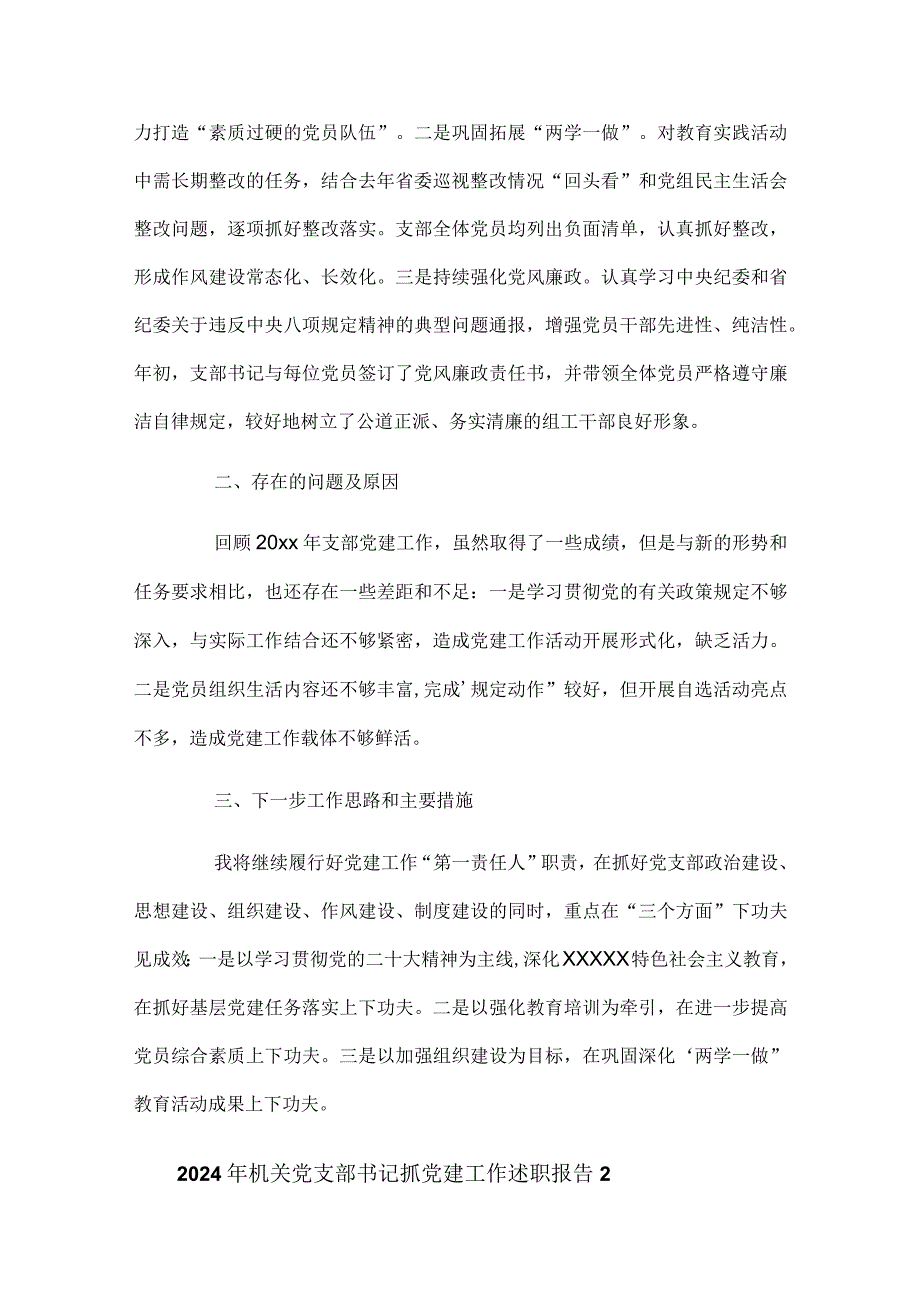 力打造“素质过硬的党员队伍”。二是巩固拓展“两学一做”。对教育实践活动中需长期整改的任务，结合去年省委巡视整改情况“回头看”和党组民主生活会整改问题，逐项抓好整改落实。支部全体党员均列出负面清单，认真抓好整改，形成作风建设常态化、长效化。三是持续强化党风廉政。认真学习中央纪委和省纪委关于违反中央八项规定精神的典型问题通报，增强党员干部先进性、纯洁性。年初，支部书记与每位党员签订了党风廉政责任书，并带领全体党员严格遵守廉洁自律规定，较好地树立了公道正派、务实清廉的组工干部良好形象。

二、存在的问题及原因

回顾20xx年支部党建工作，虽然取得了一些成绩，但是与新的形势和任务要求相比，也还存在一些差距和不足：一是学习贯彻党的有关政策规定不够深入，与实际工作结合还不够紧密，造成党建工作活动开展形式化，缺乏活力。二是党员组织生活内容还不够丰富，完成’规定动作”较好，但开展自选活动亮点不多，造成党建工作载体不够鲜活。

三、下一步工作思路和主要措施

我将继续履行好党建工作“第一责任人”职责，在抓好党支部政治建设、思想建设、组织建设、作风建设、制度建设的同时，重点在“三个方面”下功夫见成效：一是以学习贯彻党的二十大精神为主线，深化XXXXX特色社会主义教育，在抓好基层党建任务落实上下功夫。二是以强化教育培训为牵引，在进一步提高党员综合素质上下功夫。三是以加强组织建设为目标，在巩固深化‘两学一做”教育活动成果上下功夫。

2024年机关党支部书记抓党建工作述职报告2